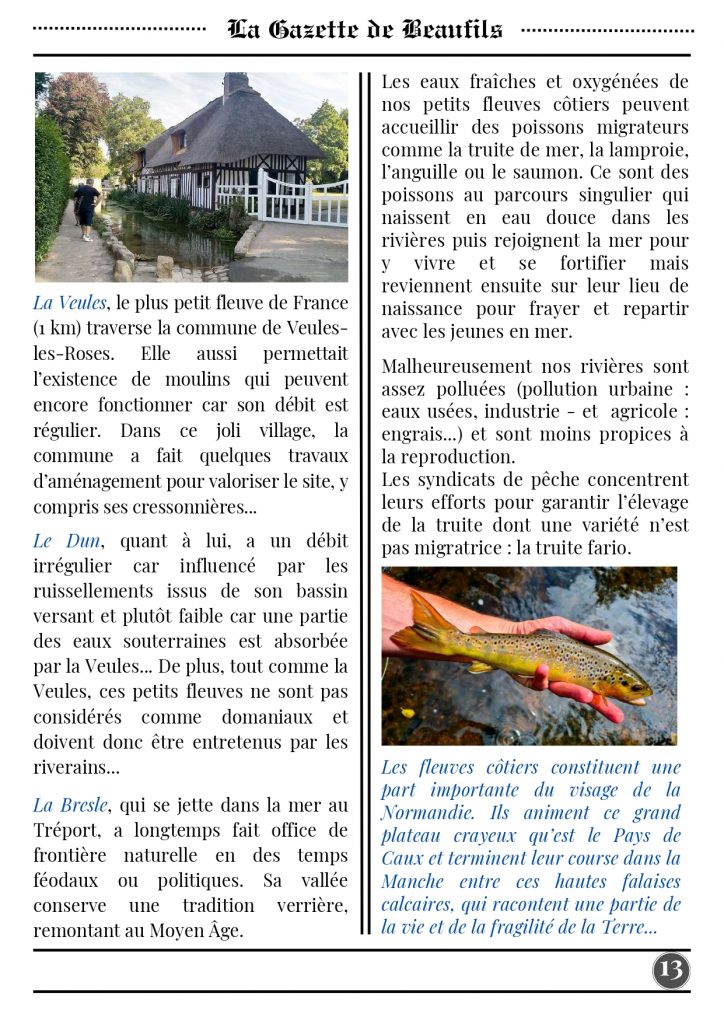 La Gazette de Beaufils

La Veules, le plus petit fleuve de France (1 km) traverse la commune de Veules-les-Roses. Elle aussi permettait l'existence de moulins qui peuvent encore fonctionner car son débit est régulier. Dans ce joli village, la commune a fait quelques travaux d'aménagement pour valoriser le site, y compris ses cressonnières...

Le Dun, quant à lui, a un débit irrégulier car influencé par les ruissellements issus de son bassin versant et plutôt faible car une partie des eaux souterraines est absorbée par la Veules... De plus, tout comme la Veules, ces petits fleuves ne sont pas considérés comme domaniaux et doivent donc être entretenus par les riverains...

La Bresle, qui se jette dans la mer au Tréport, a longtemps fait office de frontière naturelle en des temps féodaux ou politiques. Sa vallée conserve une tradition verrière, remontant au Moyen Âge.

Les eaux fraîches et oxygénées de nos petits fleuves côtiers peuvent accueillir des poissons migrateurs comme la truite de mer, la lamproie, l'anguille ou le saumon. Ce sont des poissons au parcours singulier qui naissent en eau douce dans les rivières puis rejoignent la mer pour y vivre et se fortifier mais reviennent ensuite sur leur lieu de naissance pour frayer et repartir avec les jeunes en mer.

Malheureusement nos rivières sont assez polluées (pollution urbaine : eaux usées, industrie - et agricole : engrais...) et sont moins propices à la reproduction.
Les syndicats de pêche concentrent leurs efforts pour garantir l'élevage de la truite dont une variété n'est pas migratrice : la truite fario.

Les fleuves côtiers constituent une part importante du visage de la Normandie. Ils animent ce grand plateau crayeux qu'est le Pays de Caux et terminent leur course dans la Manche entre ces hautes falaises calcaires, qui racontent une partie de la vie et de la fragilité de la Terre...

13